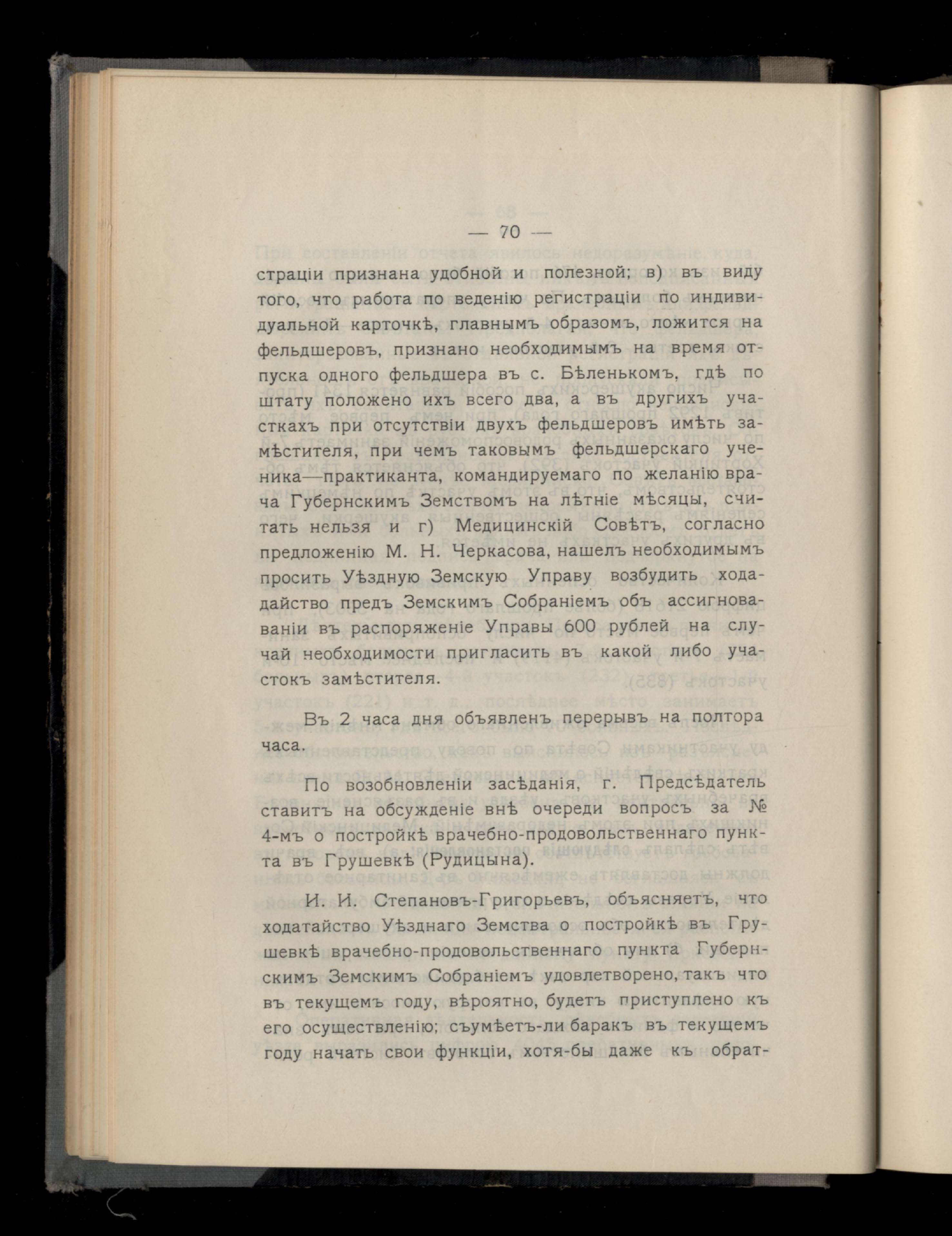 — 70 —

страціи признана удобной и полезной; в) въ виду того, что работа по веденію регистраціи по индивидуальной карточкѣ, главнымъ образомъ, ложится на фельдшеровъ, признано необходимымъ на время отпуска одного фельдшера въ с. Бѣленькомъ, гдѣ по штату положено ихъ всего два, а въ другихъ участкахъ при отсутствіи двухъ фельдшеровъ имѣть замѣстителя, при чемъ таковымъ фельдшерскаго ученика—практиканта, командируемаго по желанію врача Губернскимъ Земствомъ на лѣтніе мѣсяцы, считать нельзя и г) Медицинскій Совѣтъ, согласно предложенію М. Н. Черкасова, нашелъ необходимымъ просить Уѣздную Земскую Управу возбудить ходадайство предъ Земскимъ Собраніемъ объ ассигнованіи въ распоряженіе Управы 600 рублей на случай необходимости пригласить въ какой либо участокъ замѣстителя.

Въ 2 часа дня объявленъ перерывъ на полтора часа.

По возобновленіи засѣданія, г. Предсѣдатель ставитъ на обсужденіе внѣ очереди вопросъ за № 4-мъ о постройкѣ врачебно-продовольственнаго пункта въ Грушевкѣ (Рудицына).

И. И. Степановъ-Григорьевъ, объясняетъ, что ходатайство Уѣзднаго Земства о постройкѣ въ Грушевкѣ врачебно-продовольственнаго пункта Губернскимъ Земскимъ Собраніемъ удовлетворено, такъ что въ текущемъ году, вѣроятно, будетъ приступлено къ его осуществленію; съумѣетъ-ли баракъ въ текущемъ году начать свои функціи, хотя-бы даже къ обрат-